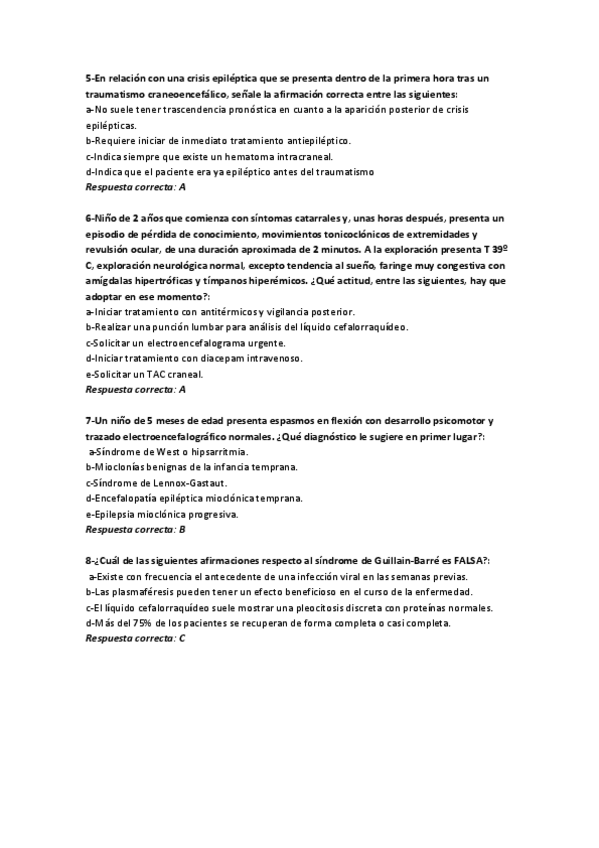 5-En relación con una crisis epiléptica que se presenta dentro de la primera hora tras un traumatismo craneoencefálico, señale la afirmación correcta entre las siguientes:
a-No suele tener trascendencia pronóstica en cuanto a la aparición posterior de crisis epilépticas.
b-Requiere iniciar de inmediato tratamiento antiepiléptico.
c-Indica siempre que existe un hematoma intracraneal.
d-Indica que el paciente era ya epiléptico antes del traumatismo
Respuesta correcta: A

6-Niño de 2 años que comienza con síntomas catarrales y, unas horas después, presenta un episodio de pérdida de conocimiento, movimientos tonicoclónicos de extremidades y revulsión ocular, de una duración aproximada de 2 minutos. A la exploración presenta T 39º C, exploración neurológica normal, excepto tendencia al sueño, faringe muy congestiva con amígdalas hipertróficas y tímpanos hiperémicos. ¿Qué actitud, entre las siguientes, hay que adoptar en ese momento?:
a-Iniciar tratamiento con antitérmicos y vigilancia posterior.
b-Realizar una punción lumbar para análisis del líquido cefalorraquídeo.
c-Solicitar un electroencefalograma urgente.
d-Iniciar tratamiento con diacepam intravenoso.
e-Solicitar un TAC craneal.
Respuesta correcta: A

7-Un niño de 5 meses de edad presenta espasmos en flexión con desarrollo psicomotor y trazado electroencefalográfico normales. ¿Qué diagnóstico le sugiere en primer lugar?:
a-Síndrome de West o hipsarritmia.
b-Mioclonías benignas de la infancia temprana.
c-Síndrome de Lennox-Gastaut.
d-Encefalopatía epiléptica mioclónica temprana.
e-Epilepsia mioclónica progresiva.
Respuesta correcta: B

8-¿Cuál de las siguientes afirmaciones respecto al síndrome de Guillain-Barré es FALSA?:
a-Existe con frecuencia el antecedente de una infección viral en las semanas previas.
b-Las plasmaféresis pueden tener un efecto beneficioso en el curso de la enfermedad.
c-El líquido cefalorraquídeo suele mostrar una pleocitosis discreta con proteínas normales.
d-Más del 75% de los pacientes se recuperan de forma completa o casi completa.
Respuesta correcta: C